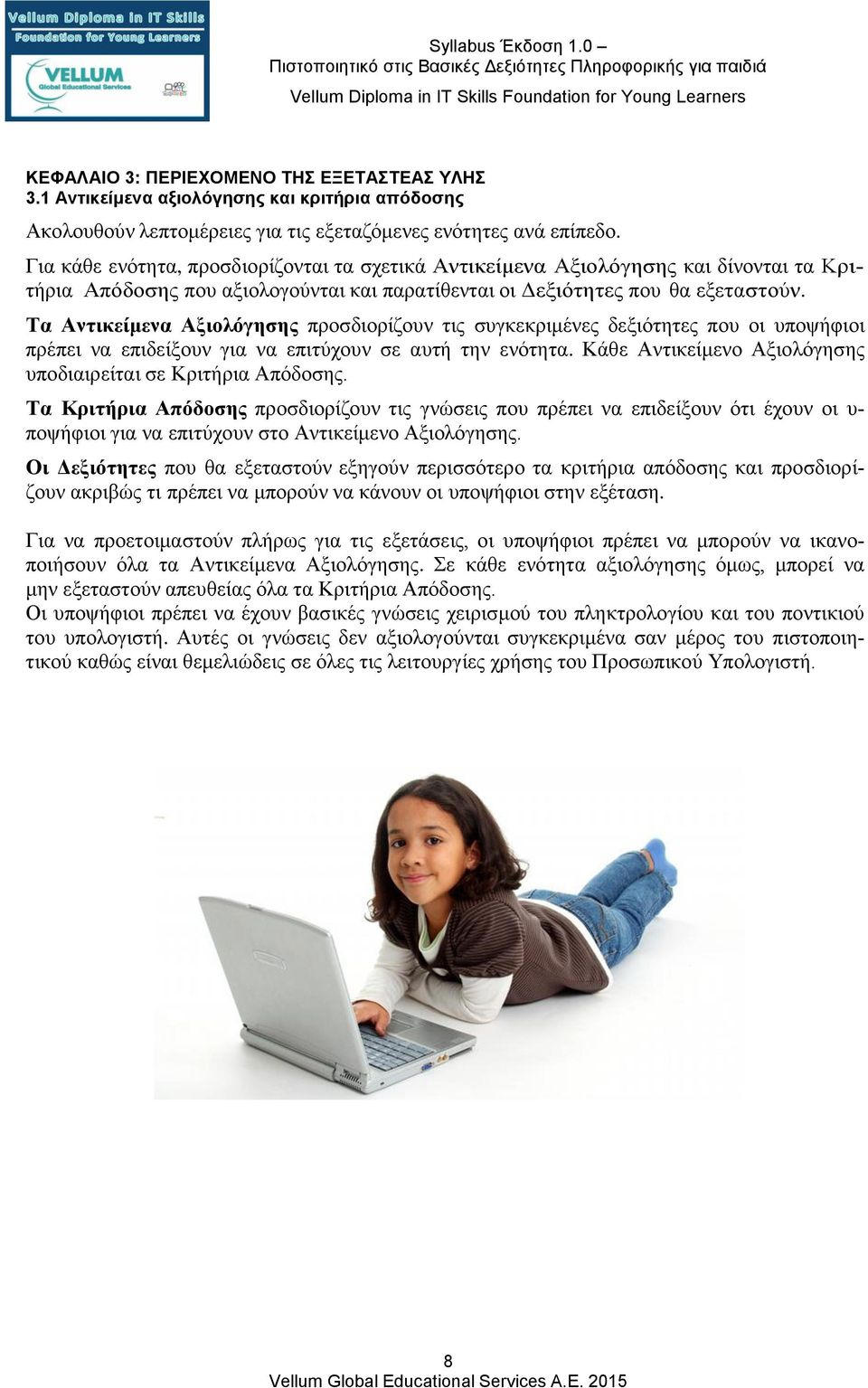 Vellum Diploma in IT Skills
Foundation for Young Learners
VELLUM
Global Educational Services

Syllabus Έκδοση 1.0 –
Πιστοποιητικό στις Βασικές Δεξιότητες Πληροφορικής για παιδιά
Vellum Diploma in IT Skills Foundation for Young Learners

ΚΕΦΑΛΑΙΟ 3: ΠΕΡΙΕΧΟΜΕΝΟ ΤΗΣ ΕΞΕΤΑΣΤΕΑΣ ΥΛΗΣ
3.1 Αντικείμενα αξιολόγησης και κριτήρια απόδοσης

Ακολουθούν λεπτομέρειες για τις εξεταζόμενες ενότητες ανά επίπεδο.

Για κάθε ενότητα, προσδιορίζονται τα σχετικά Αντικείμενα Αξιολόγησης και δίνονται τα Κριτήρια Απόδοσης που αξιολογούνται και παρατίθενται οι Δεξιότητες που θα εξεταστούν.

Τα Αντικείμενα Αξιολόγησης προσδιορίζουν τις συγκεκριμένες δεξιότητες που οι υποψήφιοι πρέπει να επιδείξουν για να επιτύχουν σε αυτή την ενότητα. Κάθε Αντικείμενο Αξιολόγησης υποδιαιρείται σε Κριτήρια Απόδοσης.

Τα Κριτήρια Απόδοσης προσδιορίζουν τις γνώσεις που πρέπει να επιδείξουν ότι έχουν οι υποψήφιοι για να επιτύχουν στο Αντικείμενο Αξιολόγησης.

Οι Δεξιότητες που θα εξεταστούν εξηγούν περισσότερο τα κριτήρια απόδοσης και προσδιορίζουν ακριβώς τι πρέπει να μπορούν να κάνουν οι υποψήφιοι στην εξέταση.

Για να προετοιμαστούν πλήρως για τις εξετάσεις, οι υποψήφιοι πρέπει να μπορούν να ικανοποιήσουν όλα τα Αντικείμενα Αξιολόγησης. Σε κάθε ενότητα αξιολόγησης όμως, μπορεί να μην εξεταστούν απευθείας όλα τα Κριτήρια Απόδοσης.
Οι υποψήφιοι πρέπει να έχουν βασικές γνώσεις χειρισμού του πληκτρολογίου και του ποντικιού του υπολογιστή. Αυτές οι γνώσεις δεν αξιολογούνται συγκεκριμένα σαν μέρος του πιστοποιητικού καθώς είναι θεμελιώδεις σε όλες τις λειτουργίες χρήσης του Προσωπικού Υπολογιστή.

8
Vellum Global Educational Services A.E. 2015